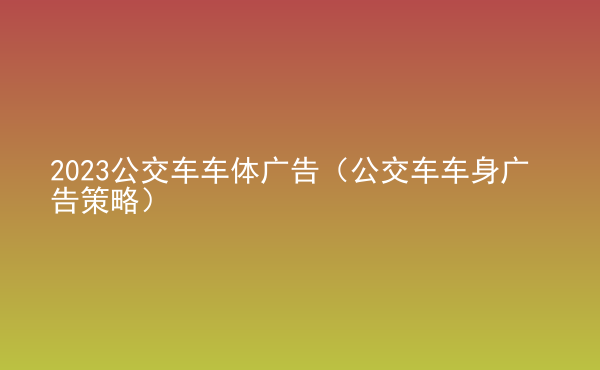 2023公交车车体广告（公交车车身广告策略）